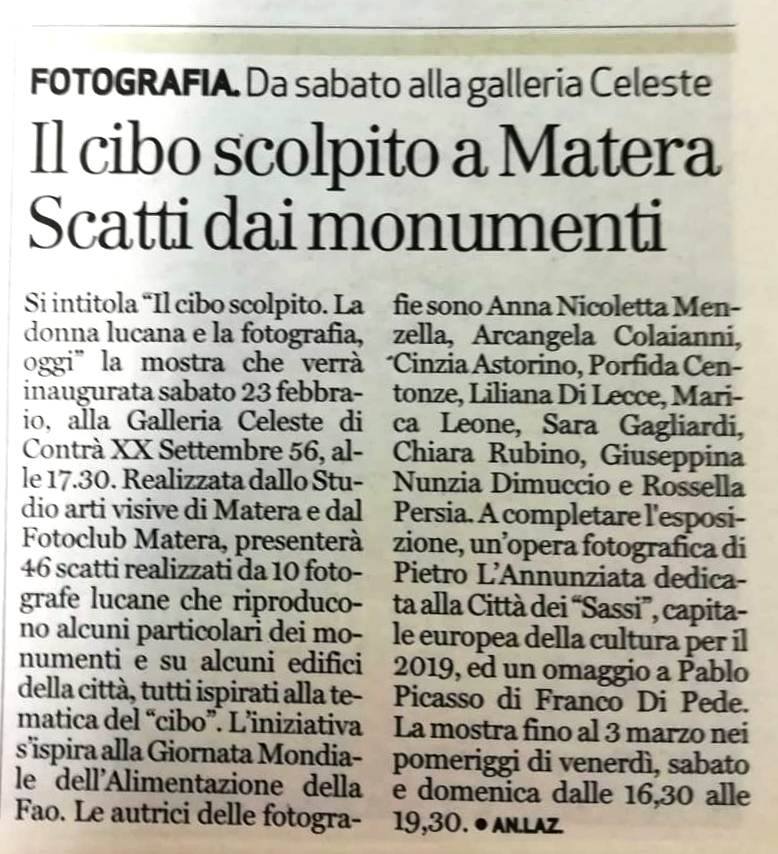 FOTOGRAFIA. Da sabato alla galleria Celeste

Il cibo scolpito a Matera
Scatti dai monumenti

Si intitola "Il cibo scolpito. La donna lucana e la fotografia, oggi" la mostra che verrà inaugurata sabato 23 febbraio, alla Galleria Celeste di Contrà XX Settembre 56, alle 17.30. Realizzata dallo Studio arti visive di Matera e dal Fotoclub Matera, presenterà 46 scatti realizzati da 10 fotografe lucane che riproducono alcuni particolari dei monumenti e su alcuni edifici della città, tutti ispirati alla tematica del "cibo". L'iniziativa s'ispira alla Giornata Mondiale dell'Alimentazione della Fao. Le autrici delle fotografie sono Anna Nicoletta Menzella, Arcangela Colaianni, Cinzia Astorino, Porfida Centonze, Liliana Di Lecce, Marica Leone, Sara Gagliardi, Chiara Rubino, Giuseppina Nunzia Dimuccio e Rossella Persia. A completare l'esposizione, un'opera fotografica di Pietro L'Annunziata dedicata alla Città dei "Sassi", capitale europea della cultura per il 2019, ed un omaggio a Pablo Picasso di Franco Di Pede. La mostra fino al 3 marzo nei pomeriggi di venerdì, sabato e domenica dalle 16,30 alle 19,30. • AN.LAZ.